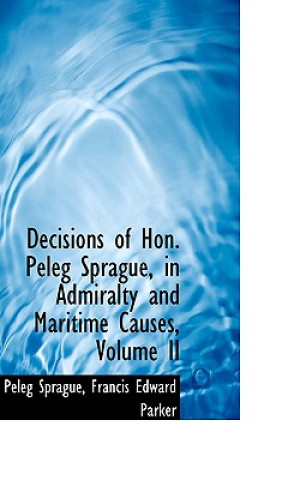 Decisions of Hon. Peleg Sprague, in Admiralty and Maritime Causes, Volume II

Peleg Sprague, Francis Edward Parker